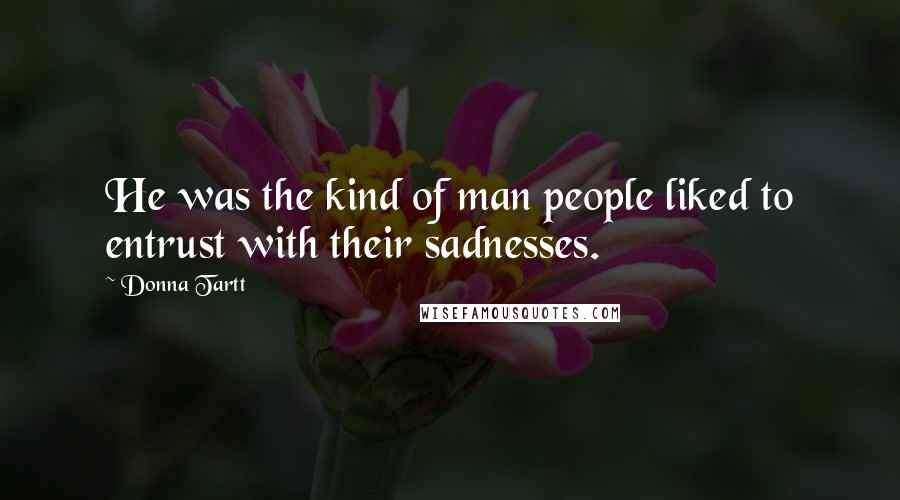 He was the kind of man people liked to entrust with their sadnesses.

~ Donna Tartt

WISEFAMOUSQUOTES.COM